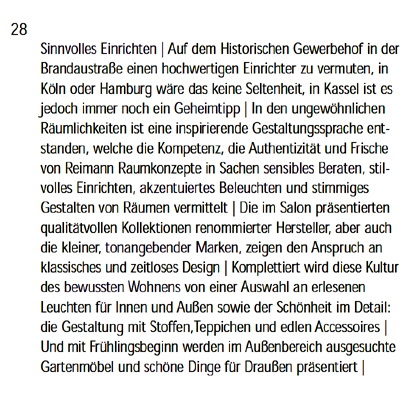 28

Sinnvolles Einrichten | Auf dem Historischen Gewerbehof in der Brandaustraße einen hochwertigen Einrichter zu vermuten, in Köln oder Hamburg wäre das keine Seltenheit, in Kassel ist es jedoch immer noch ein Geheimtipp | In den ungewöhnlichen Räumlichkeiten ist eine inspirierende Gestaltungssprache entstanden, welche die Kompetenz, die Authentizität und Frische von Reimann Raumkonzepte in Sachen sensibles Beraten, stilvolles Einrichten, akzentuiertes Beleuchten und stimmiges Gestalten von Räumen vermittelt | Die im Salon präsentierten qualitätvollen Kollektionen renommierter Hersteller, aber auch die kleiner, tonangebender Marken, zeigen den Anspruch an klassisches und zeitloses Design | Komplettiert wird diese Kultur des bewussten Wohnens von einer Auswahl an erlesenen Leuchten für Innen und Außen sowie der Schönheit im Detail: die Gestaltung mit Stoffen,Teppichen und edlen Accessoires | Und mit Frühlingsbeginn werden im Außenbereich ausgesuchte Gartenmöbel und schöne Dinge für Draußen präsentiert |